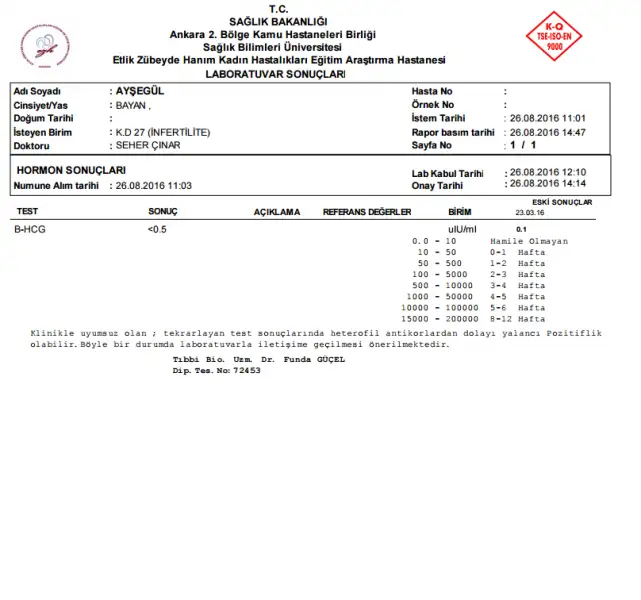 T.C.
SAĞLIK BAKANLIĞI
Ankara 2. Bölge Kamu Hastaneleri Birliği
Sağlık Bilimleri Üniversitesi
Etlik Zübeyde Hanım Kadın Hastalıkları Eğitim Araştırma Hastanesi
LABORATUVAR SONUÇLARI

K-Q
TSE-ISO-EN
9000

Adı Soyadı : AYŞEGÜL
Cinsiyet/Yas : BAYAN ,
Doğum Tarihi :
İsteyen Birim : K.D 27 (İNFERTİLİTE)
Doktoru : SEHER ÇINAR

Hasta No :
Örnek No :
İstem Tarihi : 26.08.2016 11:01
Rapor basım tarihi : 26.08.2016 14:47
Sayfa No : 1 / 1

HORMON SONUÇLARI
Numune Alım tarihi : 26.08.2016 11:03

Lab Kabul Tarihi : 26.08.2016 12:10
Onay Tarihi : 26.08.2016 14:14

| TEST | SONUÇ | AÇIKLAMA | REFERANS DEĞERLER | BİRİM | ESKİ SONUÇLAR 23.03.16 |
|---|---|---|---|---|---|
| B-HCG | <0.5 | | | uIU/ml | 0.1 |

0.0 - 10 Hamile Olmayan
10 - 50 0-1 Hafta
50 - 500 1-2 Hafta
100 - 5000 2-3 Hafta
500 - 10000 3-4 Hafta
1000 - 50000 4-5 Hafta
10000 - 100000 5-6 Hafta
15000 - 200000 8-12 Hafta

Klinikle uyumsuz olan ; tekrarlayan test sonuçlarında heterofil antikorlardan dolayı yalancı Pozitiflik olabilir.Böyle bir durumda laboratuvarla iletişime geçilmesi önerilmektedir.

Tıbbi Bio. Uzm. Dr. Funda GÜÇEL
Dip. Tes. No: 72453